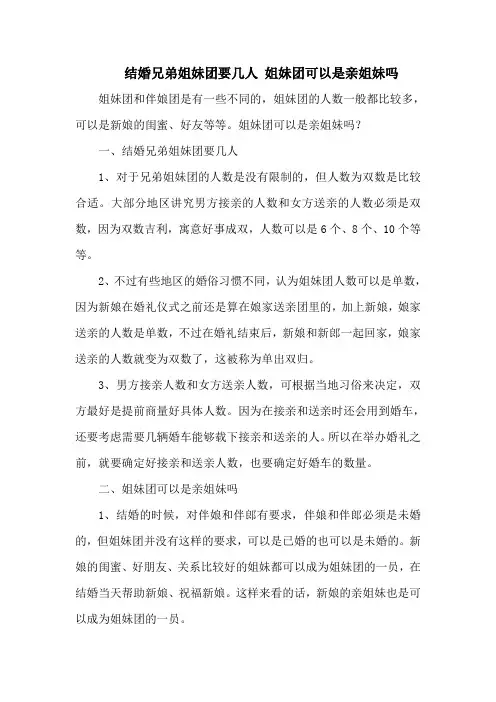 结婚兄弟姐妹团要几人 姐妹团可以是亲姐妹吗

姐妹团和伴娘团是有一些不同的，姐妹团的人数一般都比较多，可以是新娘的闺蜜、好友等等。姐妹团可以是亲姐妹吗？

一、结婚兄弟姐妹团要几人

1、对于兄弟姐妹团的人数是没有限制的，但人数为双数是比较合适。大部分地区讲究男方接亲的人数和女方送亲的人数必须是双数，因为双数吉利，寓意好事成双，人数可以是6个、8个、10个等等。

2、不过有些地区的婚俗习惯不同，认为姐妹团人数可以是单数，因为新娘在婚礼仪式之前还是算在娘家送亲团里的，加上新娘，娘家送亲的人数是单数，不过在婚礼结束后，新娘和新郎一起回家，娘家送亲的人数就变为双数了，这被称为单出双归。

3、男方接亲人数和女方送亲人数，可根据当地习俗来决定，双方最好是提前商量好具体人数。因为在接亲和送亲时还会用到婚车，还要考虑需要几辆婚车能够载下接亲和送亲的人。所以在举办婚礼之前，就要确定好接亲和送亲人数，也要确定好婚车的数量。

二、姐妹团可以是亲姐妹吗

1、结婚的时候，对伴娘和伴郎有要求，伴娘和伴郎必须是未婚的，但姐妹团并没有这样的要求，可以是已婚的也可以是未婚的。新娘的闺蜜、好朋友、关系比较好的姐妹都可以成为姐妹团的一员，在结婚当天帮助新娘、祝福新娘。这样来看的话，新娘的亲姐妹也是可以成为姐妹团的一员。